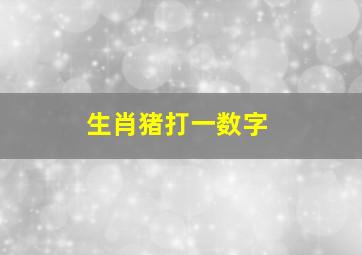 生肖猪打一数字